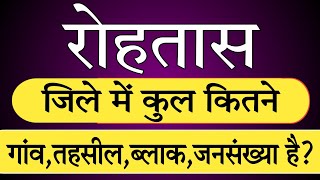 रोहतास

जिले में कुल कितने

गांव,तहसील,ब्लाक,जनसंख्या है?